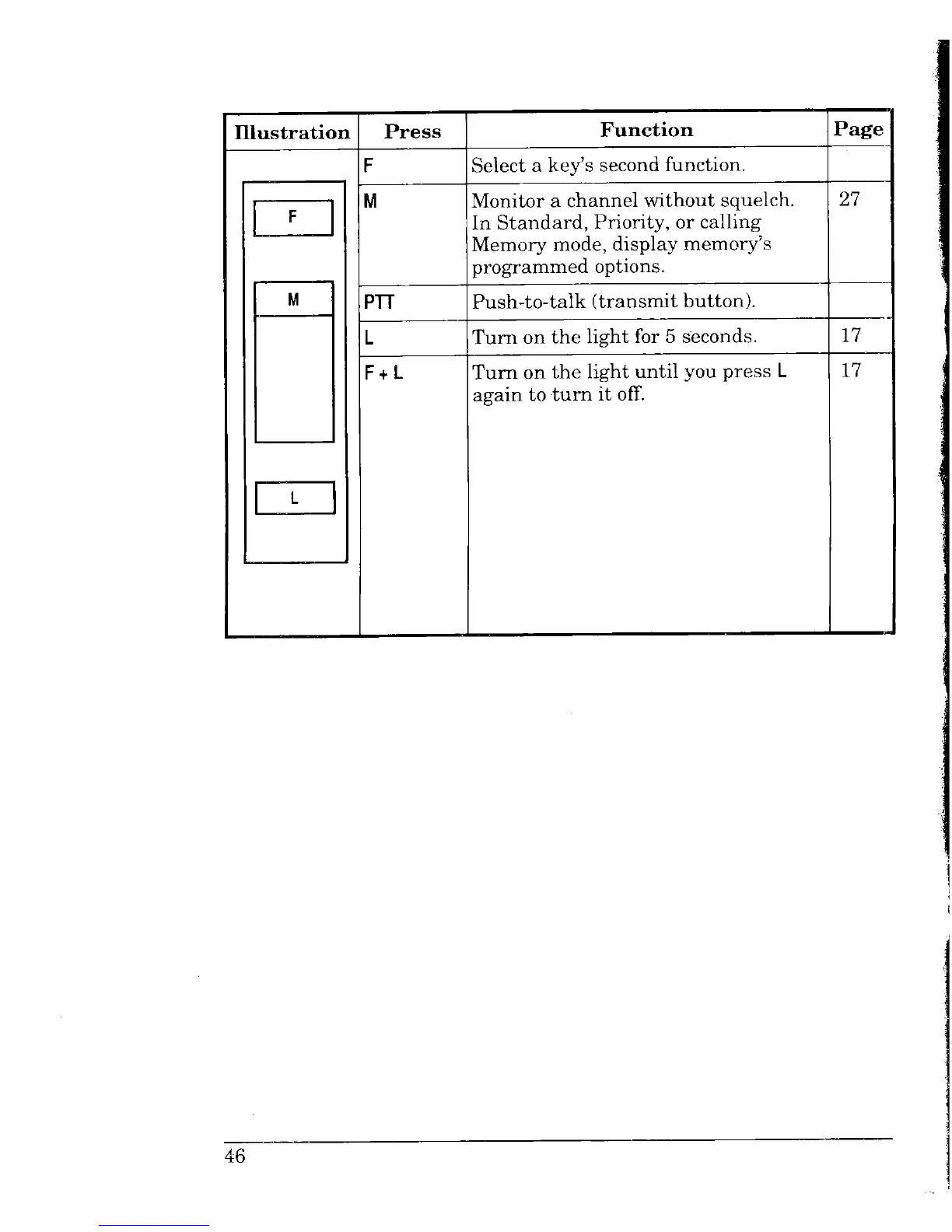 | Illustration | Press | Function | Page |
|---|---|---|---|
| F M L | F | Select a key's second function. | |
| | M | Monitor a channel without squelch. In Standard, Priority, or calling Memory mode, display memory's programmed options. | 27 |
| | PTT | Push-to-talk (transmit button). | |
| | L | Turn on the light for 5 seconds. | 17 |
| | F + L | Turn on the light until you press L again to turn it off. | 17 |

46